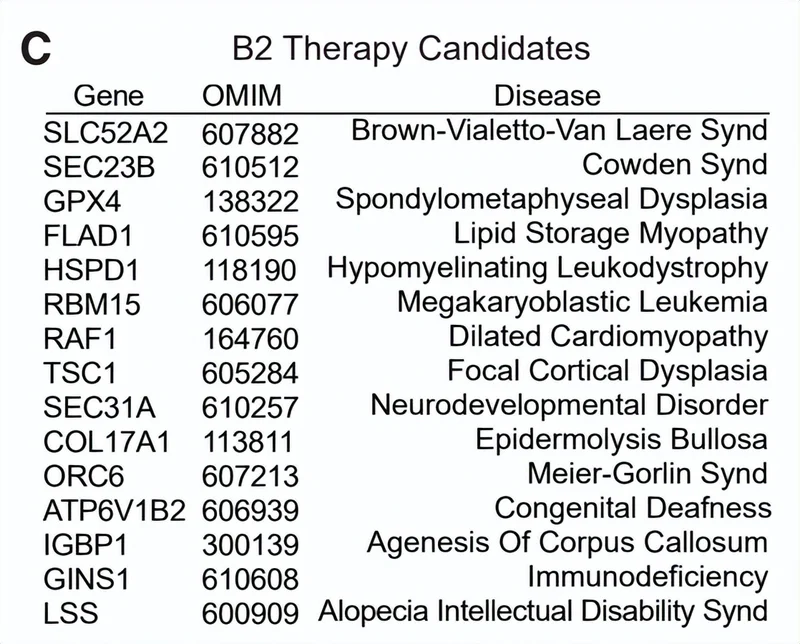 C

B2 Therapy Candidates

| Gene | OMIM | Disease |
|---|---|---|
| SLC52A2 | 607882 | Brown-Vialetto-Van Laere Synd |
| SEC23B | 610512 | Cowden Synd |
| GPX4 | 138322 | Spondylometaphyseal Dysplasia |
| FLAD1 | 610595 | Lipid Storage Myopathy |
| HSPD1 | 118190 | Hypomyelinating Leukodystrophy |
| RBM15 | 606077 | Megakaryoblastic Leukemia |
| RAF1 | 164760 | Dilated Cardiomyopathy |
| TSC1 | 605284 | Focal Cortical Dysplasia |
| SEC31A | 610257 | Neurodevelopmental Disorder |
| COL17A1 | 113811 | Epidermolysis Bullosa |
| ORC6 | 607213 | Meier-Gorlin Synd |
| ATP6V1B2 | 606939 | Congenital Deafness |
| IGBP1 | 300139 | Agenesis Of Corpus Callosum |
| GINS1 | 610608 | Immunodeficiency |
| LSS | 600909 | Alopecia Intellectual Disability Synd |